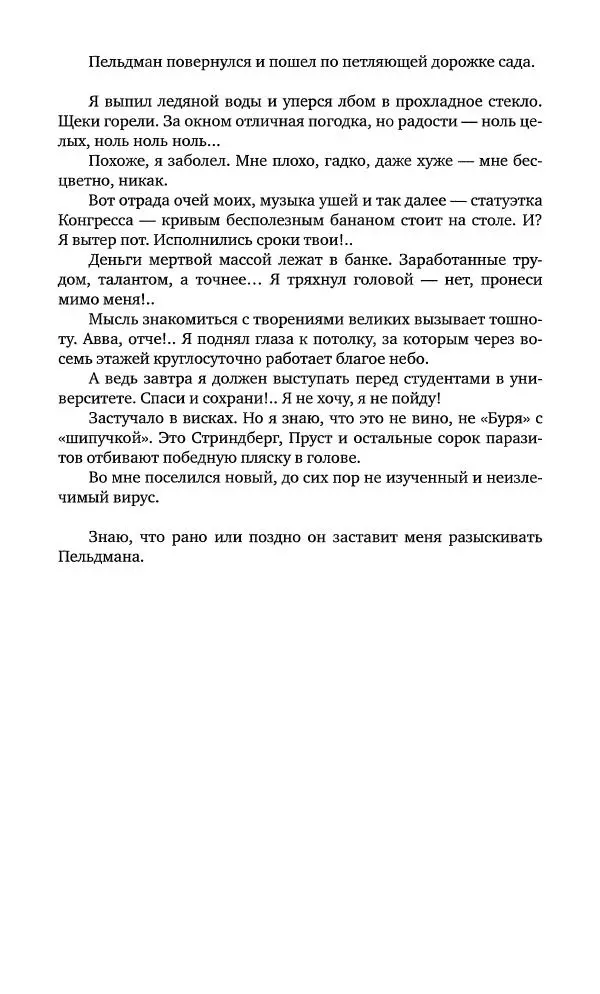 Пельдман повернулся и пошел по петляющей дорожке сада.

Я выпил ледяной воды и уперся лбом в прохладное стекло. Щеки горели. За окном отличная погодка, но радости — ноль целых, ноль ноль ноль...

Похоже, я заболел. Мне плохо, гадко, даже хуже — мне бесцветно, никак.

Вот отрада очей моих, музыка ушей и так далее — статуэтка Конгресса — кривым бесполезным бананом стоит на столе. И? Я вытер пот. Исполнились сроки твои!..

Деньги мертвой массой лежат в банке. Заработанные трудом, талантом, а точнее... Я тряхнул головой — нет, пронеси мимо меня!..

Мысль знакомиться с творениями великих вызывает тошноту. Авва, отче!.. Я поднял глаза к потолку, за которым через восемь этажей круглосуточно работает благое небо.

А ведь завтра я должен выступать перед студентами в университете. Спаси и сохрани!.. Я не хочу, я не пойду!

Застучало в висках. Но я знаю, что это не вино, не «Буря» с «шипучкой». Это Стриндберг, Пруст и остальные сорок паразитов отбивают победную пляску в голове.

Во мне поселился новый, до сих пор не изученный и неизлечимый вирус.

Знаю, что рано или поздно он заставит меня разыскивать Пельдмана.